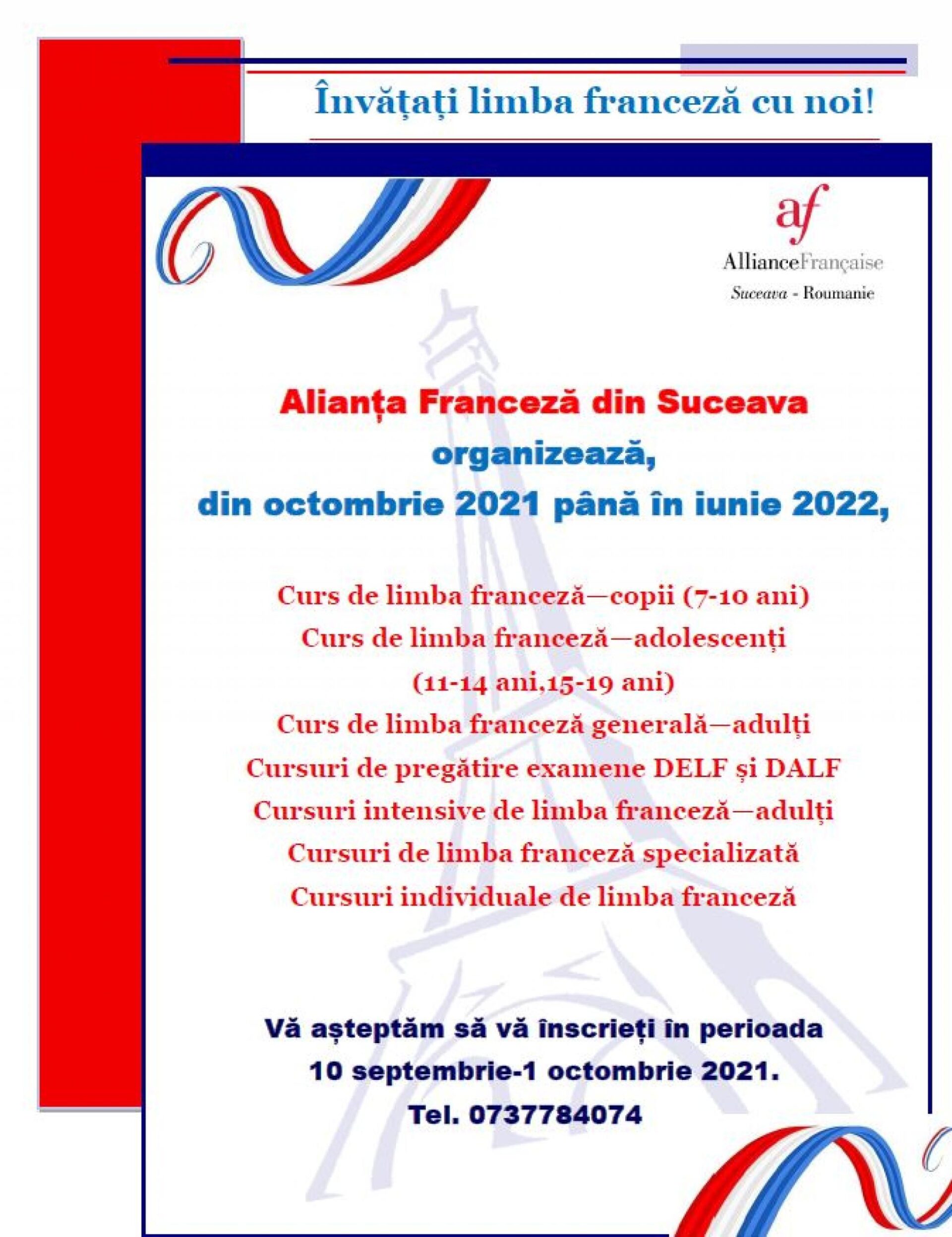 Învățați limba franceză cu noi!

af
AllianceFrançaise
Suceava - Roumanie

Alianța Franceză din Suceava
organizează,
din octombrie 2021 până în iunie 2022,

Curs de limba franceză—copii (7-10 ani)
Curs de limba franceză—adolescenți
(11-14 ani,15-19 ani)
Curs de limba franceză generală—adulți
Cursuri de pregătire examene DELF și DALF
Cursuri intensive de limba franceză—adulți
Cursuri de limba franceză specializată
Cursuri individuale de limba franceză

Vă așteptăm să vă înscrieți în perioada
10 septembrie-1 octombrie 2021.
Tel. 0737784074